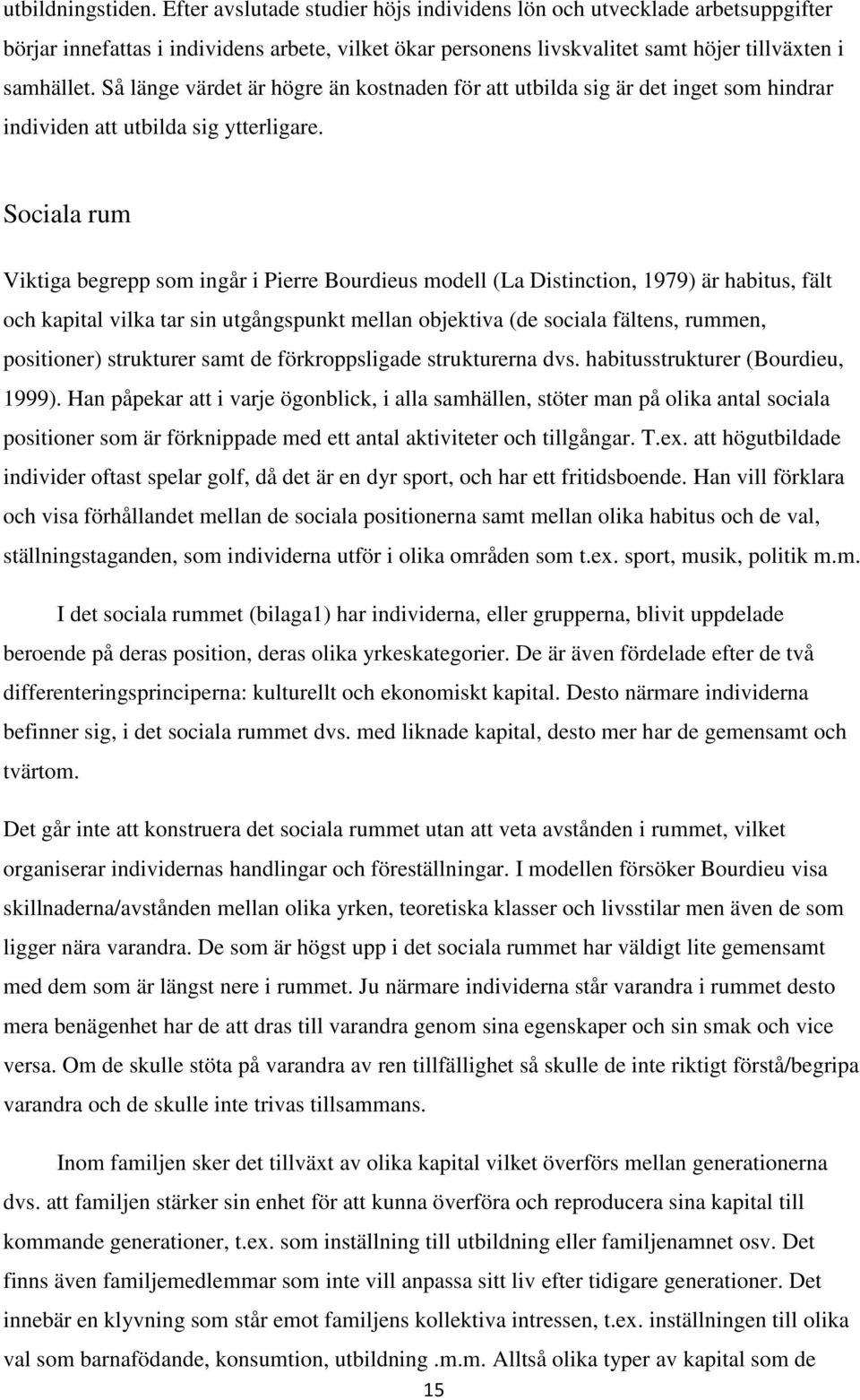 utbildningstiden. Efter avslutade studier höjs individens lön och utvecklade arbetsuppgifter börjar innefattas i individens arbete, vilket ökar personens livskvalitet samt höjer tillväxten i samhället. Så länge värdet är högre än kostnaden för att utbilda sig är det inget som hindrar individen att utbilda sig ytterligare.

Sociala rum

Viktiga begrepp som ingår i Pierre Bourdieus modell (La Distinction, 1979) är habitus, fält och kapital vilka tar sin utgångspunkt mellan objektiva (de sociala fältens, rummen, positioner) strukturer samt de förkroppsligade strukturerna dvs. habitusstrukturer (Bourdieu, 1999). Han påpekar att i varje ögonblick, i alla samhällen, stöter man på olika antal sociala positioner som är förknippade med ett antal aktiviteter och tillgångar. T.ex. att högutbildade individer oftast spelar golf, då det är en dyr sport, och har ett fritidsboende. Han vill förklara och visa förhållandet mellan de sociala positionerna samt mellan olika habitus och de val, ställningstaganden, som individerna utför i olika områden som t.ex. sport, musik, politik m.m.

I det sociala rummet (bilaga1) har individerna, eller grupperna, blivit uppdelade beroende på deras position, deras olika yrkeskategorier. De är även fördelade efter de två differenteringsprinciperna: kulturellt och ekonomiskt kapital. Desto närmare individerna befinner sig, i det sociala rummet dvs. med liknade kapital, desto mer har de gemensamt och tvärtom.

Det går inte att konstruera det sociala rummet utan att veta avstånden i rummet, vilket organiserar individernas handlingar och föreställningar. I modellen försöker Bourdieu visa skillnaderna/avstånden mellan olika yrken, teoretiska klasser och livsstilar men även de som ligger nära varandra. De som är högst upp i det sociala rummet har väldigt lite gemensamt med dem som är längst nere i rummet. Ju närmare individerna står varandra i rummet desto mera benägenhet har de att dras till varandra genom sina egenskaper och sin smak och vice versa. Om de skulle stöta på varandra av ren tillfällighet så skulle de inte riktigt förstå/begripa varandra och de skulle inte trivas tillsammans.

Inom familjen sker det tillväxt av olika kapital vilket överförs mellan generationerna dvs. att familjen stärker sin enhet för att kunna överföra och reproducera sina kapital till kommande generationer, t.ex. som inställning till utbildning eller familjenamnet osv. Det finns även familjemedlemmar som inte vill anpassa sitt liv efter tidigare generationer. Det innebär en klyvning som står emot familjens kollektiva intressen, t.ex. inställningen till olika val som barnafödande, konsumtion, utbildning .m.m. Alltså olika typer av kapital som de

15